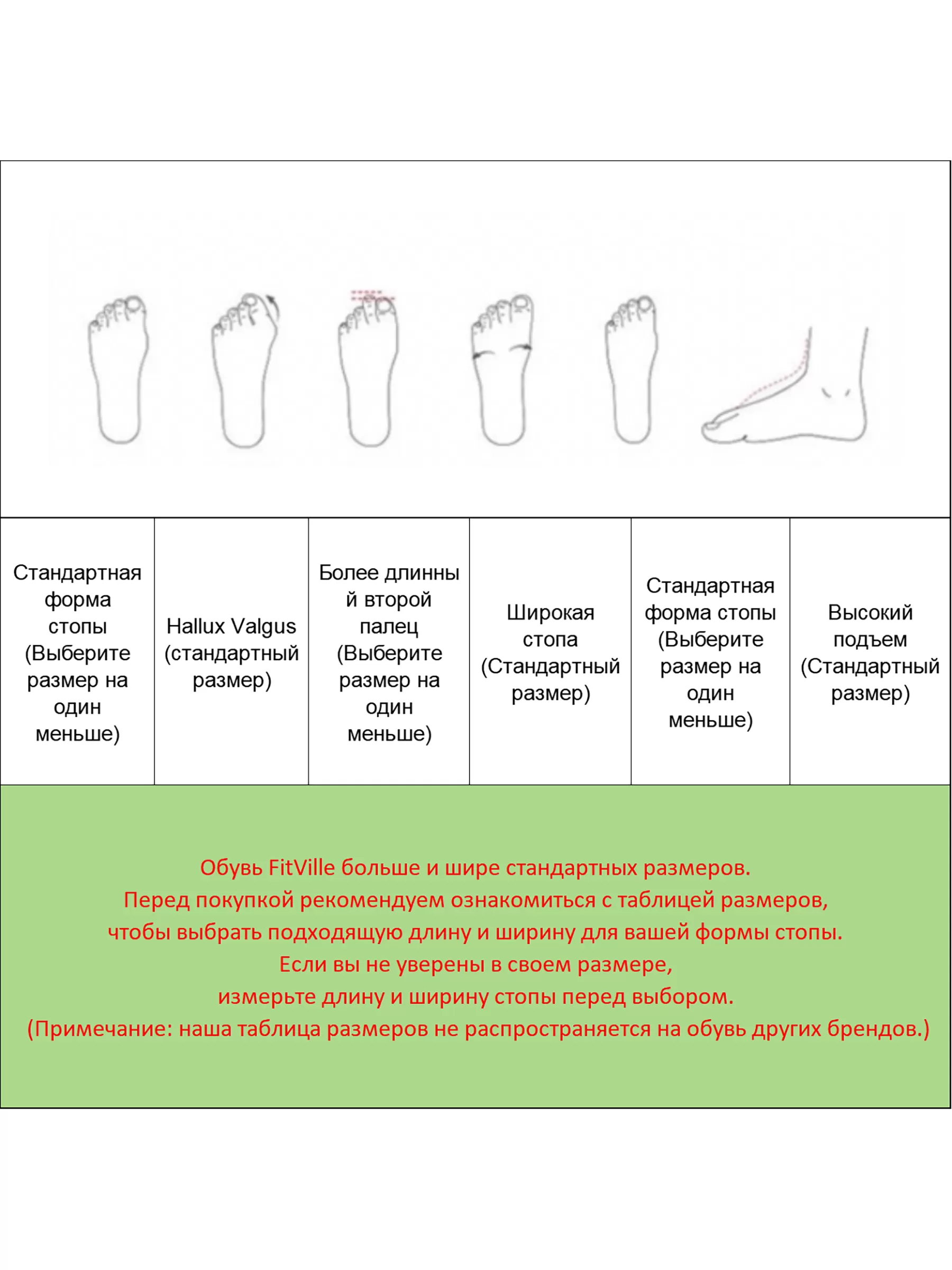 | Стандартная форма стопы (Выберите размер на один меньше) | Hallux Valgus (стандартный размер) | Более длинный второй палец (Выберите размер на один меньше) | Широкая стопа (Стандартный размер) | Стандартная форма стопы (Выберите размер на один меньше) | Высокий подъем (Стандартный размер) |
|---|---|---|---|---|---|

Обувь FitVille больше и шире стандартных размеров.
Перед покупкой рекомендуем ознакомиться с таблицей размеров, чтобы выбрать подходящую длину и ширину для вашей формы стопы.
Если вы не уверены в своем размере, измерьте длину и ширину стопы перед выбором.
(Примечание: наша таблица размеров не распространяется на обувь других брендов.)